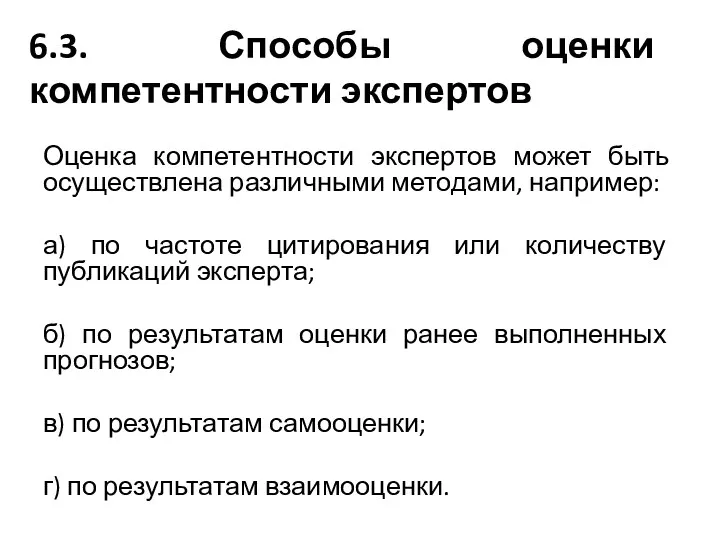 6.3. Способы оценки компетентности экспертов

Оценка компетентности экспертов может быть осуществлена различными методами, например:

а) по частоте цитирования или количеству публикаций эксперта;

б) по результатам оценки ранее выполненных прогнозов;

в) по результатам самооценки;

г) по результатам взаимооценки.